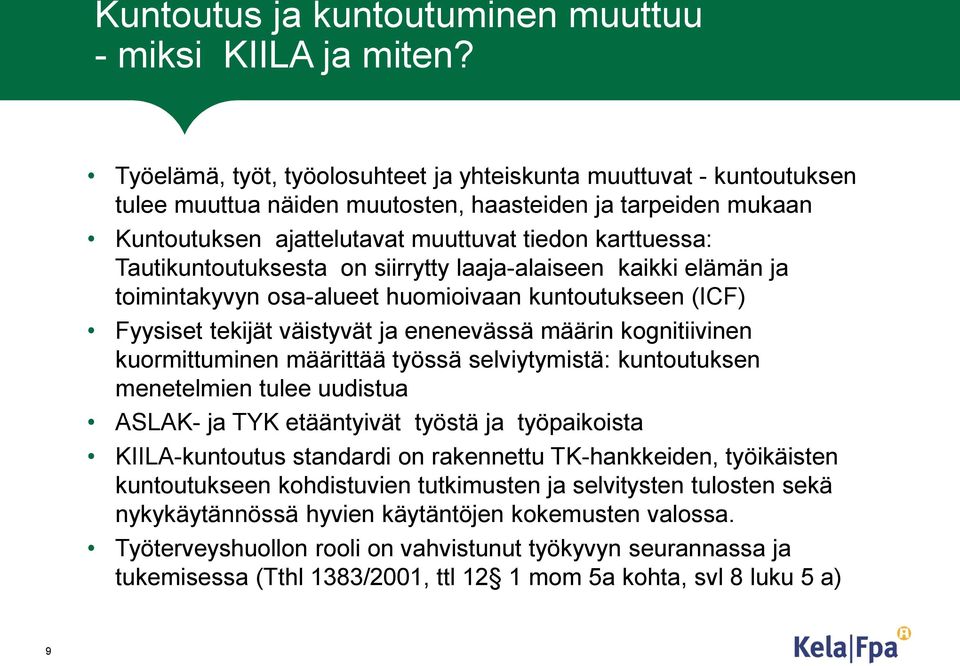 Kuntoutus ja kuntoutuminen muuttuu - miksi KIILA ja miten?

• Työelämä, työt, työolosuhteet ja yhteiskunta muuttuvat - kuntoutuksen tulee muuttua näiden muutosten, haasteiden ja tarpeiden mukaan

• Kuntoutuksen ajattelutavat muuttuvat tiedon karttuessa: Tautikuntoutuksesta on siirrytty laaja-alaiseen kaikki elämän ja toimintakyvyn osa-alueet huomioivaan kuntoutukseen (ICF)

• Fyysiset tekijät väistyvät ja enenevässä määrin kognitiivinen kuormittuminen määrittää työssä selviytymistä: kuntoutuksen menetelmien tulee uudistua

• ASLAK- ja TYK etääntyivät työstä ja työpaikoista

• KIILA-kuntoutus standardi on rakennettu TK-hankkeiden, työikäisten kuntoutukseen kohdistuvien tutkimusten ja selvitysten tulosten sekä nykykäytännössä hyvien käytäntöjen kokemusten valossa.

• Työterveyshuollon rooli on vahvistunut työkyvyn seurannassa ja tukemisessa (Tthl 1383/2001, ttl 12§ 1 mom 5a kohta, svl 8 luku 5 a)

9

Kela|Fpa